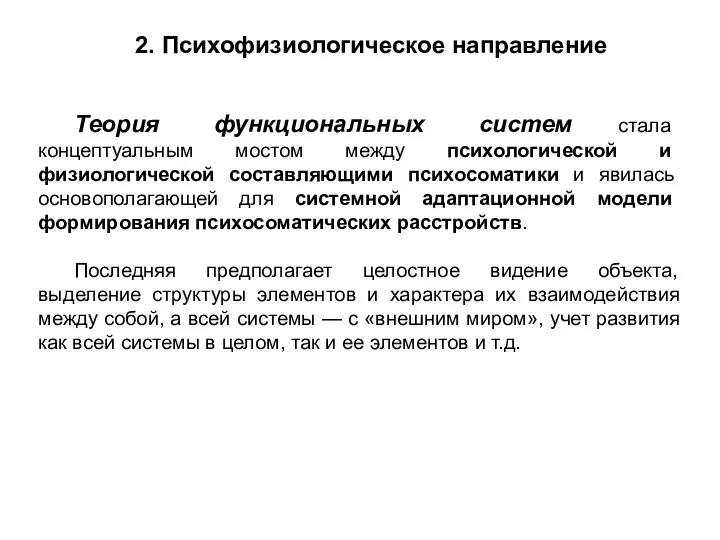 2. Психофизиологическое направление

Теория функциональных систем стала концептуальным мостом между психологической и физиологической составляющими психосоматики и явилась основополагающей для системной адаптационной модели формирования психосоматических расстройств.

Последняя предполагает целостное видение объекта, выделение структуры элементов и характера их взаимодействия между собой, а всей системы — с «внешним миром», учет развития как всей системы в целом, так и ее элементов и т.д.